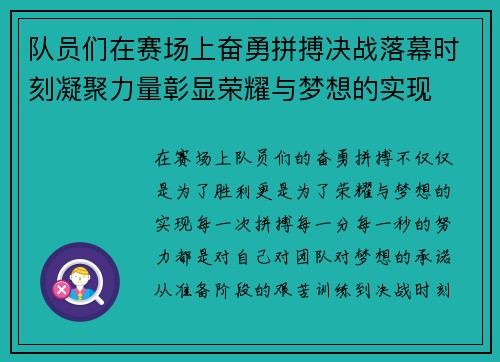 队员们在赛场上奋勇拼搏决战落幕时刻凝聚力量彰显荣耀与梦想的实现

在赛场上队员们的奋勇拼搏不仅仅是为了胜利更是为了荣耀与梦想的实现每一次拼搏每一分每一秒的努力都是对自己对团队对梦想的承诺从准备阶段的艰苦训练到决战时刻